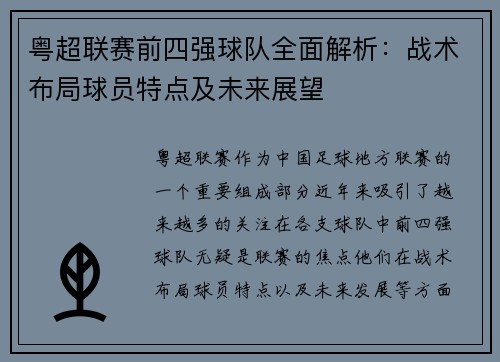 粤超联赛前四强球队全面解析：战术布局球员特点及未来展望

粤超联赛作为中国足球地方联赛的一个重要组成部分近年来吸引了越来越多的关注在各支球队中前四强球队无疑是联赛的焦点他们在战术布局球员特点以及未来发展等方面